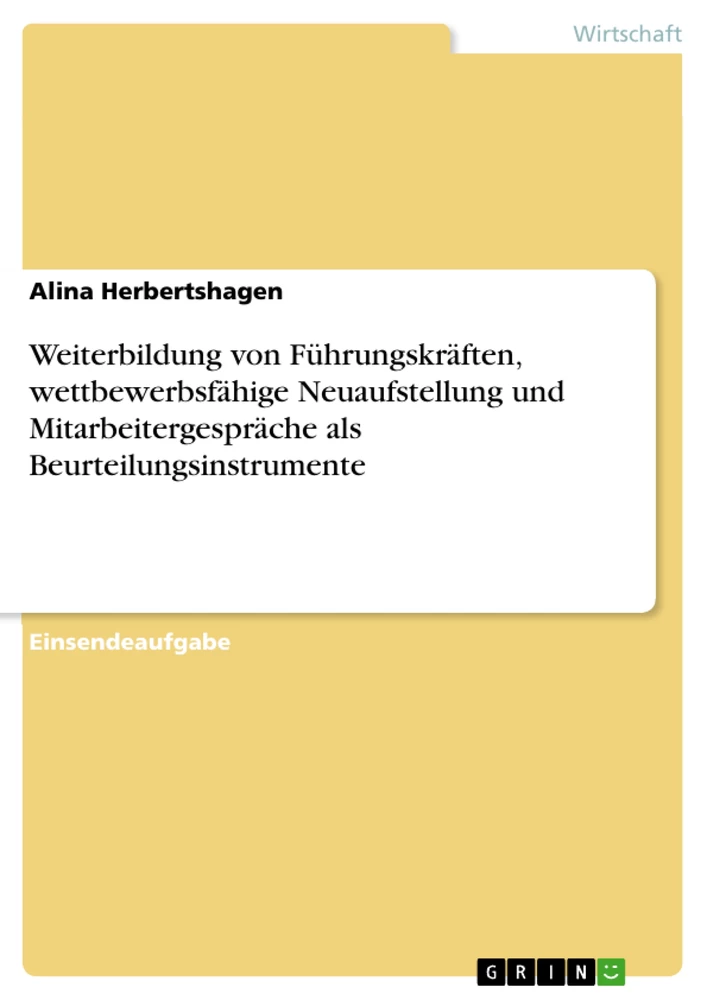 Wirtschaft

Alina Herbertshagen

Weiterbildung von Führungskräften, wettbewerbsfähige Neuaufstellung und Mitarbeitergespräche als Beurteilungsinstrumente

Einsendeaufgabe

GRIN